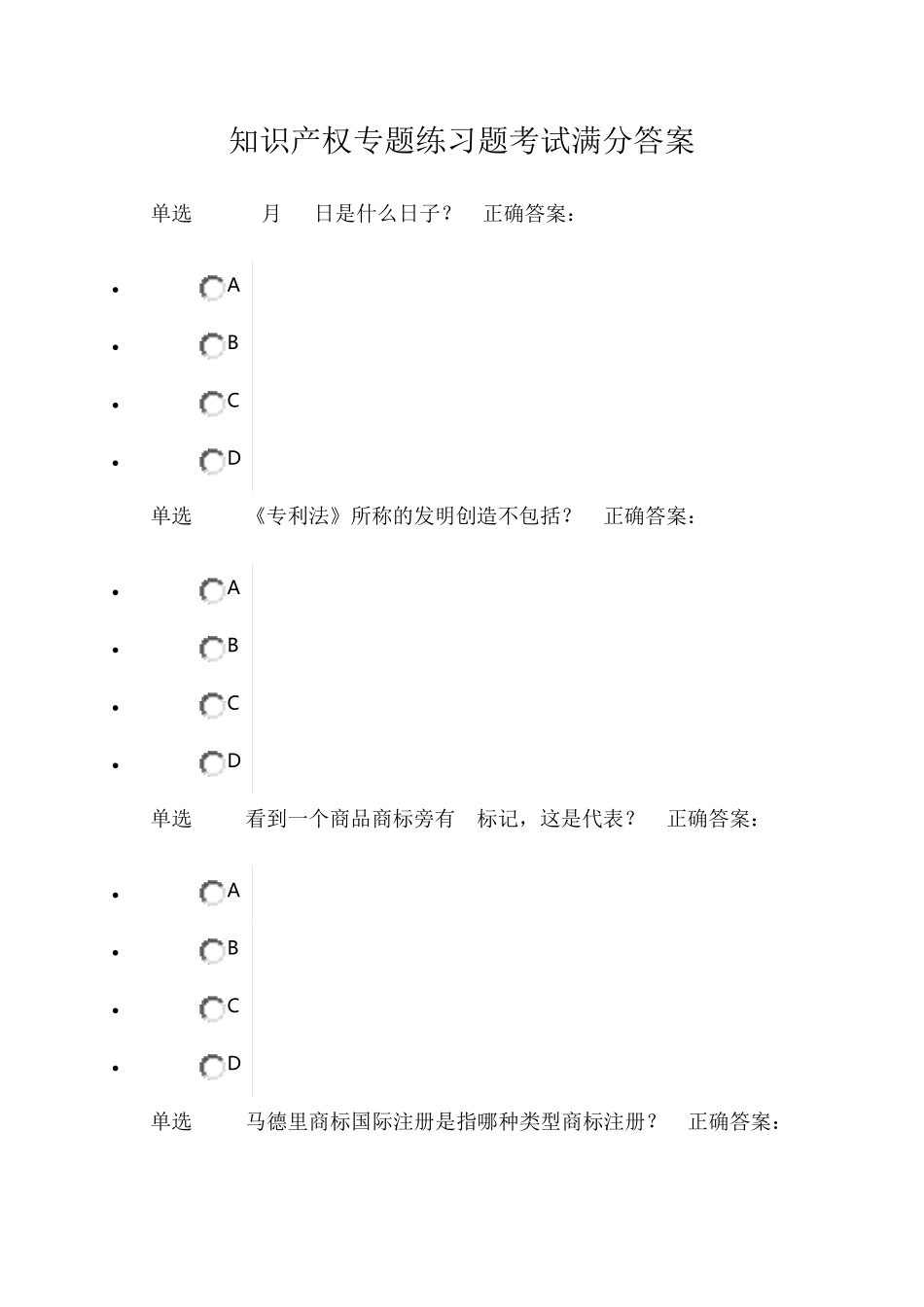 知识产权专题练习题考试满分答案

单选 月 日是什么日子？ 正确答案：

- A
- B
- C
- D

单选 《专利法》所称的发明创造不包括？ 正确答案：

- A
- B
- C
- D

单选 看到一个商品商标旁有 标记，这是代表？ 正确答案：

- A
- B
- C
- D

单选 马德里商标国际注册是指哪种类型商标注册？ 正确答案：